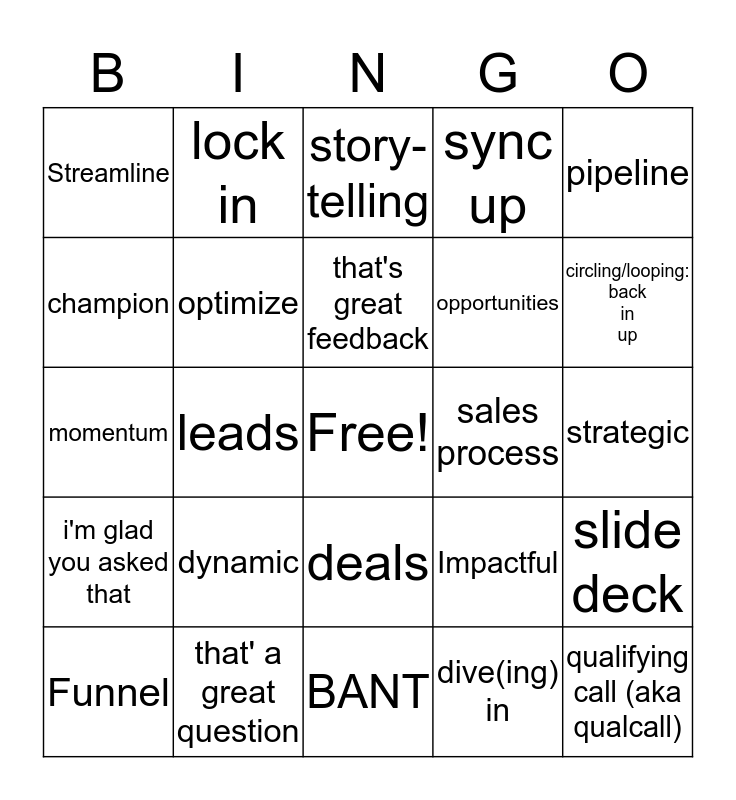 | B | I | N | G | O |
|---|---|---|---|---|
| Streamline | lock in | story-telling | sync up | pipeline |
| champion | optimize | that's great feedback | opportunities | circling/looping: back in up |
| momentum | leads | Free! | sales process | strategic |
| i'm glad you asked that | dynamic | deals | Impactful | slide deck |
| Funnel | that' a great question | BANT | dive(ing) in | qualifying call (aka qualcall) |